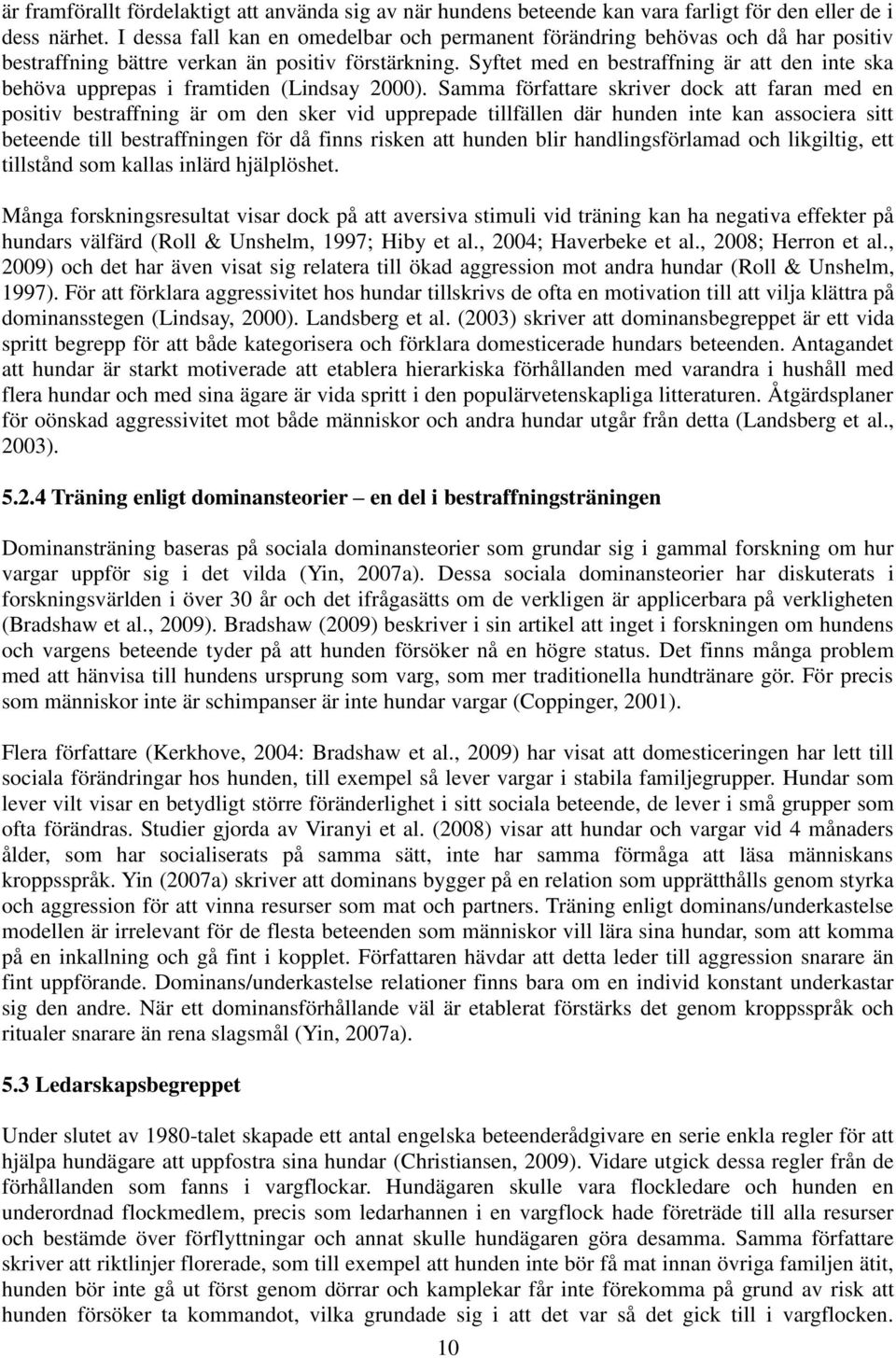 är framförallt fördelaktigt att använda sig av när hundens beteende kan vara farligt för den eller de i dess närhet. I dessa fall kan en omedelbar och permanent förändring behövas och då har positiv bestraffning bättre verkan än positiv förstärkning. Syftet med en bestraffning är att den inte ska behöva upprepas i framtiden (Lindsay 2000). Samma författare skriver dock att faran med en positiv bestraffning är om den sker vid upprepade tillfällen där hunden inte kan associera sitt beteende till bestraffningen för då finns risken att hunden blir handlingsförlamad och likgiltig, ett tillstånd som kallas inlärd hjälplöshet.

Många forskningsresultat visar dock på att aversiva stimuli vid träning kan ha negativa effekter på hundars välfärd (Roll & Unshelm, 1997; Hiby et al., 2004; Haverbeke et al., 2008; Herron et al., 2009) och det har även visat sig relatera till ökad aggression mot andra hundar (Roll & Unshelm, 1997). För att förklara aggressivitet hos hundar tillskrivs de ofta en motivation till att vilja klättra på dominansstegen (Lindsay, 2000). Landsberg et al. (2003) skriver att dominansbegreppet är ett vida spritt begrepp för att både kategorisera och förklara domesticerade hundars beteenden. Antagandet att hundar är starkt motiverade att etablera hierarkiska förhållanden med varandra i hushåll med flera hundar och med sina ägare är vida spritt i den populärvetenskapliga litteraturen. Åtgärdsplaner för oönskad aggressivitet mot både människor och andra hundar utgår från detta (Landsberg et al., 2003).

5.2.4 Träning enligt dominansteorier – en del i bestraffningsträningen

Dominansträning baseras på sociala dominansteorier som grundar sig i gammal forskning om hur vargar uppför sig i det vilda (Yin, 2007a). Dessa sociala dominansteorier har diskuterats i forskningsvärlden i över 30 år och det ifrågasätts om de verkligen är applicerbara på verkligheten (Bradshaw et al., 2009). Bradshaw (2009) beskriver i sin artikel att inget i forskningen om hundens och vargens beteende tyder på att hunden försöker nå en högre status. Det finns många problem med att hänvisa till hundens ursprung som varg, som mer traditionella hundtränare gör. För precis som människor inte är schimpanser är inte hundar vargar (Coppinger, 2001).

Flera författare (Kerkhove, 2004: Bradshaw et al., 2009) har visat att domesticeringen har lett till sociala förändringar hos hunden, till exempel så lever vargar i stabila familjegrupper. Hundar som lever vilt visar en betydligt större föränderlighet i sitt sociala beteende, de lever i små grupper som ofta förändras. Studier gjorda av Viranyi et al. (2008) visar att hundar och vargar vid 4 månaders ålder, som har socialiserats på samma sätt, inte har samma förmåga att läsa människans kroppsspråk. Yin (2007a) skriver att dominans bygger på en relation som upprätthålls genom styrka och aggression för att vinna resurser som mat och partners. Träning enligt dominans/underkastelse modellen är irrelevant för de flesta beteenden som människor vill lära sina hundar, som att komma på en inkallning och gå fint i kopplet. Författaren hävdar att detta leder till aggression snarare än fint uppförande. Dominans/underkastelse relationer finns bara om en individ konstant underkastar sig den andre. När ett dominansförhållande väl är etablerat förstärks det genom kroppsspråk och ritualer snarare än rena slagsmål (Yin, 2007a).

5.3 Ledarskapsbegreppet

Under slutet av 1980-talet skapade ett antal engelska beteenderådgivare en serie enkla regler för att hjälpa hundägare att uppfostra sina hundar (Christiansen, 2009). Vidare utgick dessa regler från de förhållanden som fanns i vargflockar. Hundägaren skulle vara flockledare och hunden en underordnad flockmedlem, precis som ledarhannen i en vargflock hade företräde till alla resurser och bestämde över förflyttningar och annat skulle hundägaren göra desamma. Samma författare skriver att riktlinjer florerade, som till exempel att hunden inte bör få mat innan övriga familjen ätit, hunden bör inte gå ut först genom dörrar och kamplekar får inte förekomma på grund av risk att hunden försöker ta kommandot, vilka grundade sig i att det var så det gick till i vargflocken.

10